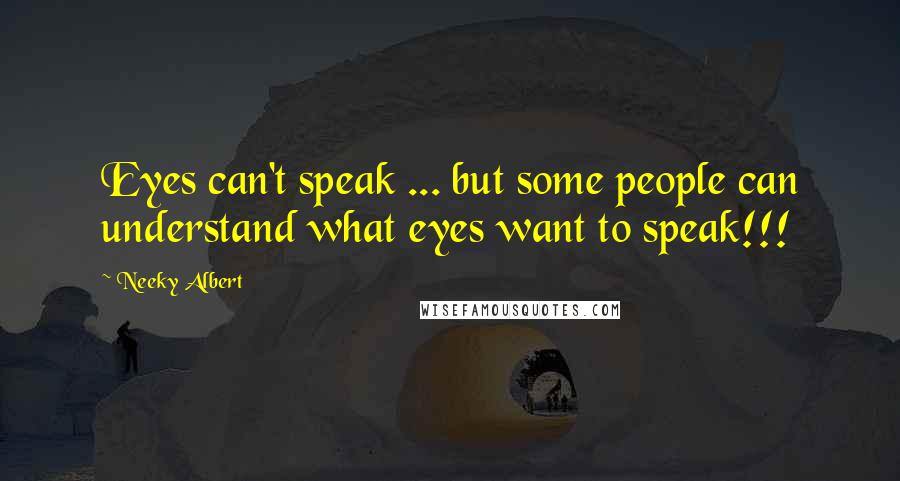 Eyes can't speak ... but some people can understand what eyes want to speak!!!

~ Neeky Albert

WISEFAMOUSQUOTES.COM